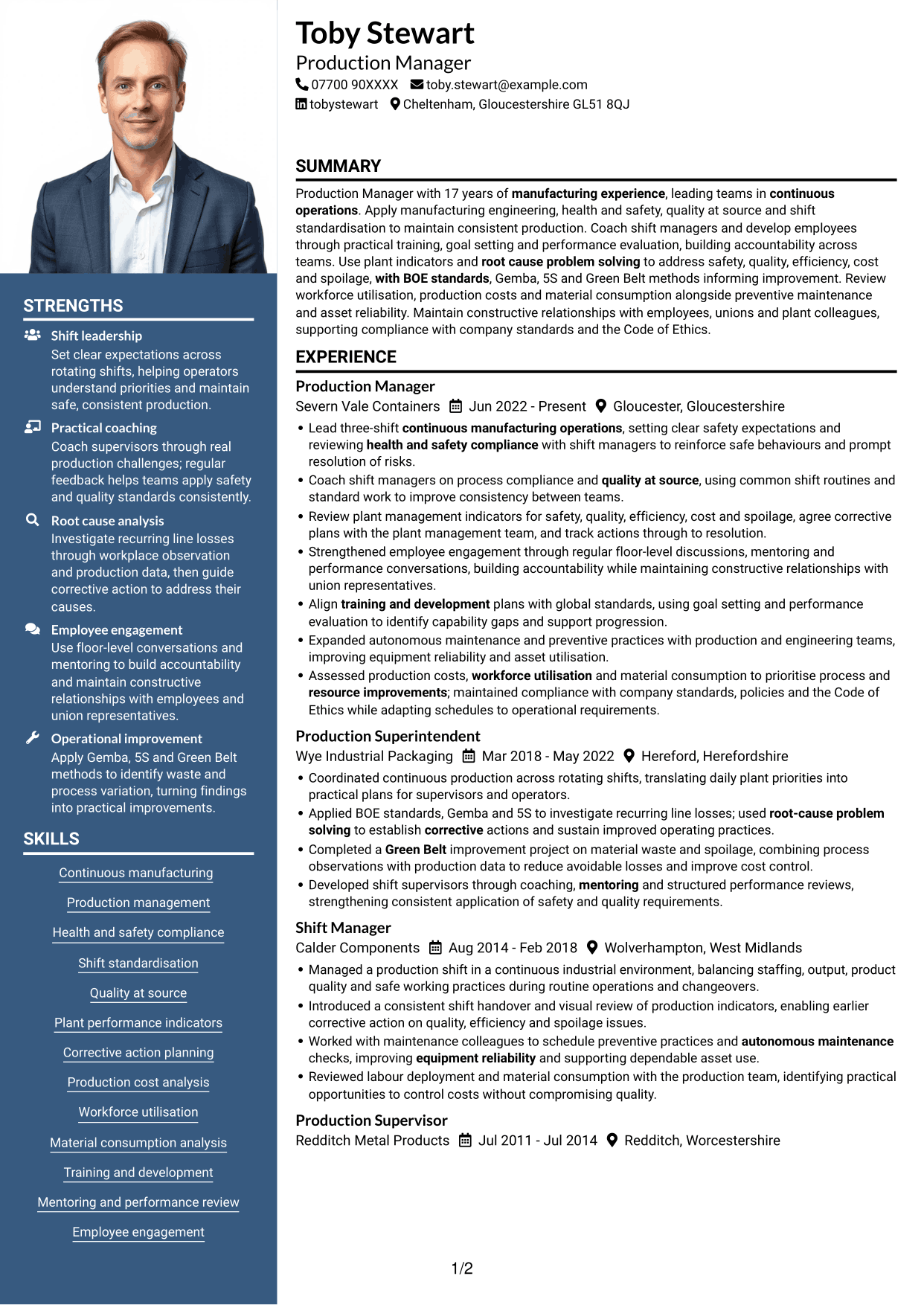 STRENGTHS

Shift leadership
Set clear expectations across rotating shifts, helping operators understand priorities and maintain safe, consistent production.

Practical coaching
Coach supervisors through real production challenges; regular feedback helps teams apply safety and quality standards consistently.

Root cause analysis
Investigate recurring line losses through workplace observation and production data, then guide corrective action to address their causes.

Employee engagement
Use floor-level conversations and mentoring to build accountability and maintain constructive relationships with employees and union representatives.

Operational improvement
Apply Gemba, 5S and Green Belt methods to identify waste and process variation, turning findings into practical improvements.

SKILLS

Continuous manufacturing
Production management
Health and safety compliance
Shift standardisation
Quality at source
Plant performance indicators
Corrective action planning
Production cost analysis
Workforce utilisation
Material consumption analysis
Training and development
Mentoring and performance review
Employee engagement

Toby Stewart
Production Manager
07700 90XXXX toby.stewart@example.com
tobystewart Cheltenham, Gloucestershire GL51 8QJ

SUMMARY

Production Manager with 17 years of manufacturing experience, leading teams in continuous operations. Apply manufacturing engineering, health and safety, quality at source and shift standardisation to maintain consistent production. Coach shift managers and develop employees through practical training, goal setting and performance evaluation, building accountability across teams. Use plant indicators and root cause problem solving to address safety, quality, efficiency, cost and spoilage, with BOE standards, Gemba, 5S and Green Belt methods informing improvement. Review workforce utilisation, production costs and material consumption alongside preventive maintenance and asset reliability. Maintain constructive relationships with employees, unions and plant colleagues, supporting compliance with company standards and the Code of Ethics.

EXPERIENCE

Production Manager
Severn Vale Containers Jun 2022 - Present Gloucester, Gloucestershire
• Lead three-shift continuous manufacturing operations, setting clear safety expectations and reviewing health and safety compliance with shift managers to reinforce safe behaviours and prompt resolution of risks.
• Coach shift managers on process compliance and quality at source, using common shift routines and standard work to improve consistency between teams.
• Review plant management indicators for safety, quality, efficiency, cost and spoilage, agree corrective plans with the plant management team, and track actions through to resolution.
• Strengthened employee engagement through regular floor-level discussions, mentoring and performance conversations, building accountability while maintaining constructive relationships with union representatives.
• Align training and development plans with global standards, using goal setting and performance evaluation to identify capability gaps and support progression.
• Expanded autonomous maintenance and preventive practices with production and engineering teams, improving equipment reliability and asset utilisation.
• Assessed production costs, workforce utilisation and material consumption to prioritise process and resource improvements; maintained compliance with company standards, policies and the Code of Ethics while adapting schedules to operational requirements.

Production Superintendent
Wye Industrial Packaging Mar 2018 - May 2022 Hereford, Herefordshire
• Coordinated continuous production across rotating shifts, translating daily plant priorities into practical plans for supervisors and operators.
• Applied BOE standards, Gemba and 5S to investigate recurring line losses; used root-cause problem solving to establish corrective actions and sustain improved operating practices.
• Completed a Green Belt improvement project on material waste and spoilage, combining process observations with production data to reduce avoidable losses and improve cost control.
• Developed shift supervisors through coaching, mentoring and structured performance reviews, strengthening consistent application of safety and quality requirements.

Shift Manager
Calder Components Aug 2014 - Feb 2018 Wolverhampton, West Midlands
• Managed a production shift in a continuous industrial environment, balancing staffing, output, product quality and safe working practices during routine operations and changeovers.
• Introduced a consistent shift handover and visual review of production indicators, enabling earlier corrective action on quality, efficiency and spoilage issues.
• Worked with maintenance colleagues to schedule preventive practices and autonomous maintenance checks, improving equipment reliability and supporting dependable asset use.
• Reviewed labour deployment and material consumption with the production team, identifying practical opportunities to control costs without compromising quality.

Production Supervisor
Redditch Metal Products Jul 2011 - Jul 2014 Redditch, Worcestershire

1/2